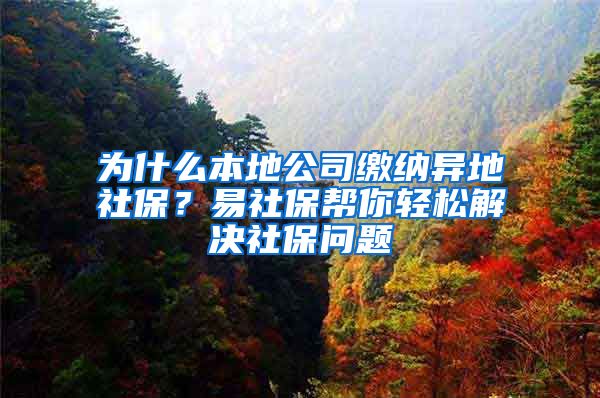 为什么本地公司缴纳异地社保？易社保帮你轻松解决社保问题